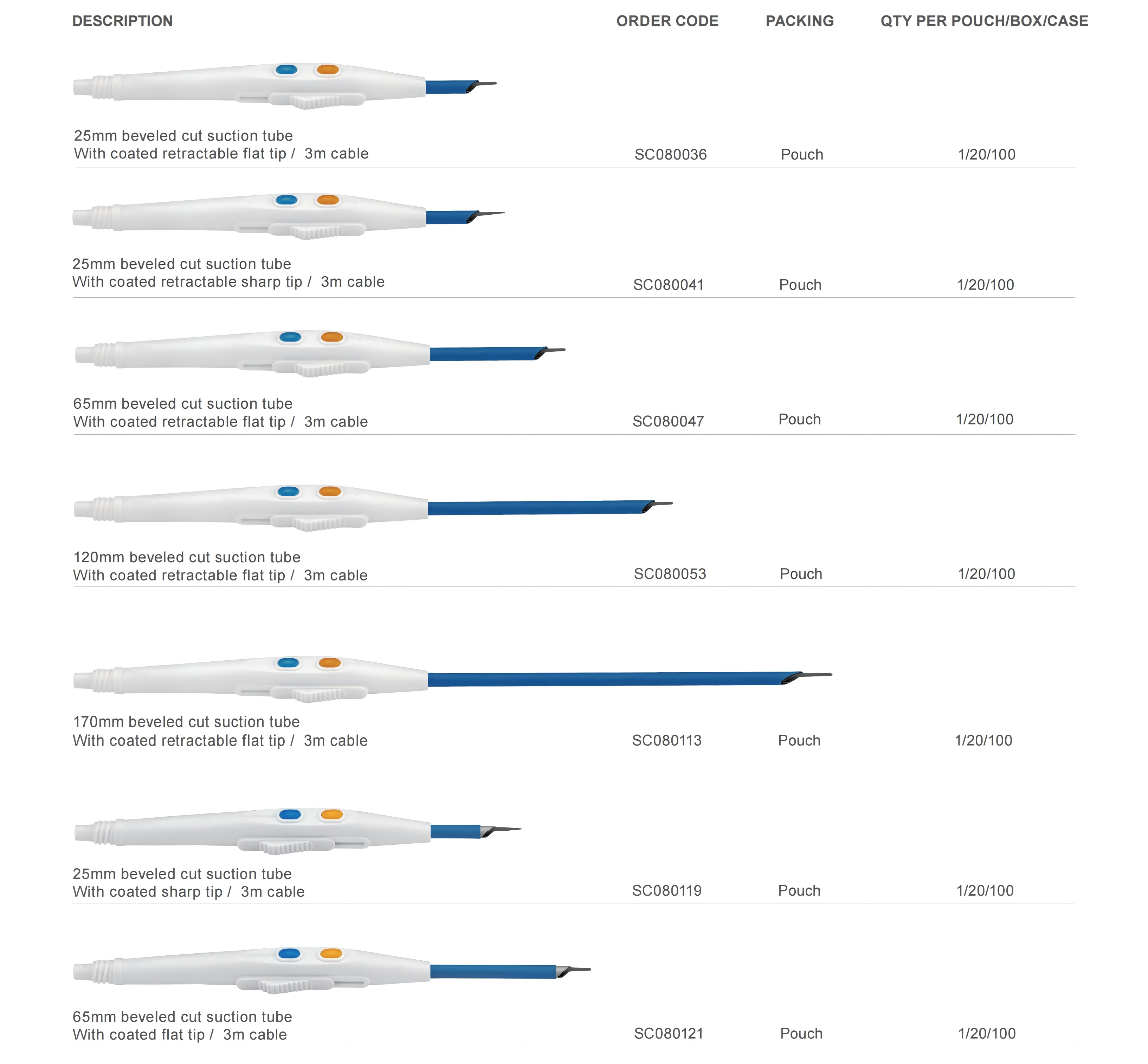 | DESCRIPTION | ORDER CODE | PACKING | QTY PER POUCH/BOX/CASE |
|---|---|---|---|
| 25mm beveled cut suction tube With coated retractable flat tip / 3m cable | SC080036 | Pouch | 1/20/100 |
| 25mm beveled cut suction tube With coated retractable sharp tip / 3m cable | SC080041 | Pouch | 1/20/100 |
| 65mm beveled cut suction tube With coated retractable flat tip / 3m cable | SC080047 | Pouch | 1/20/100 |
| 120mm beveled cut suction tube With coated retractable flat tip / 3m cable | SC080053 | Pouch | 1/20/100 |
| 170mm beveled cut suction tube With coated retractable flat tip / 3m cable | SC080113 | Pouch | 1/20/100 |
| 25mm beveled cut suction tube With coated sharp tip / 3m cable | SC080119 | Pouch | 1/20/100 |
| 65mm beveled cut suction tube With coated flat tip / 3m cable | SC080121 | Pouch | 1/20/100 |